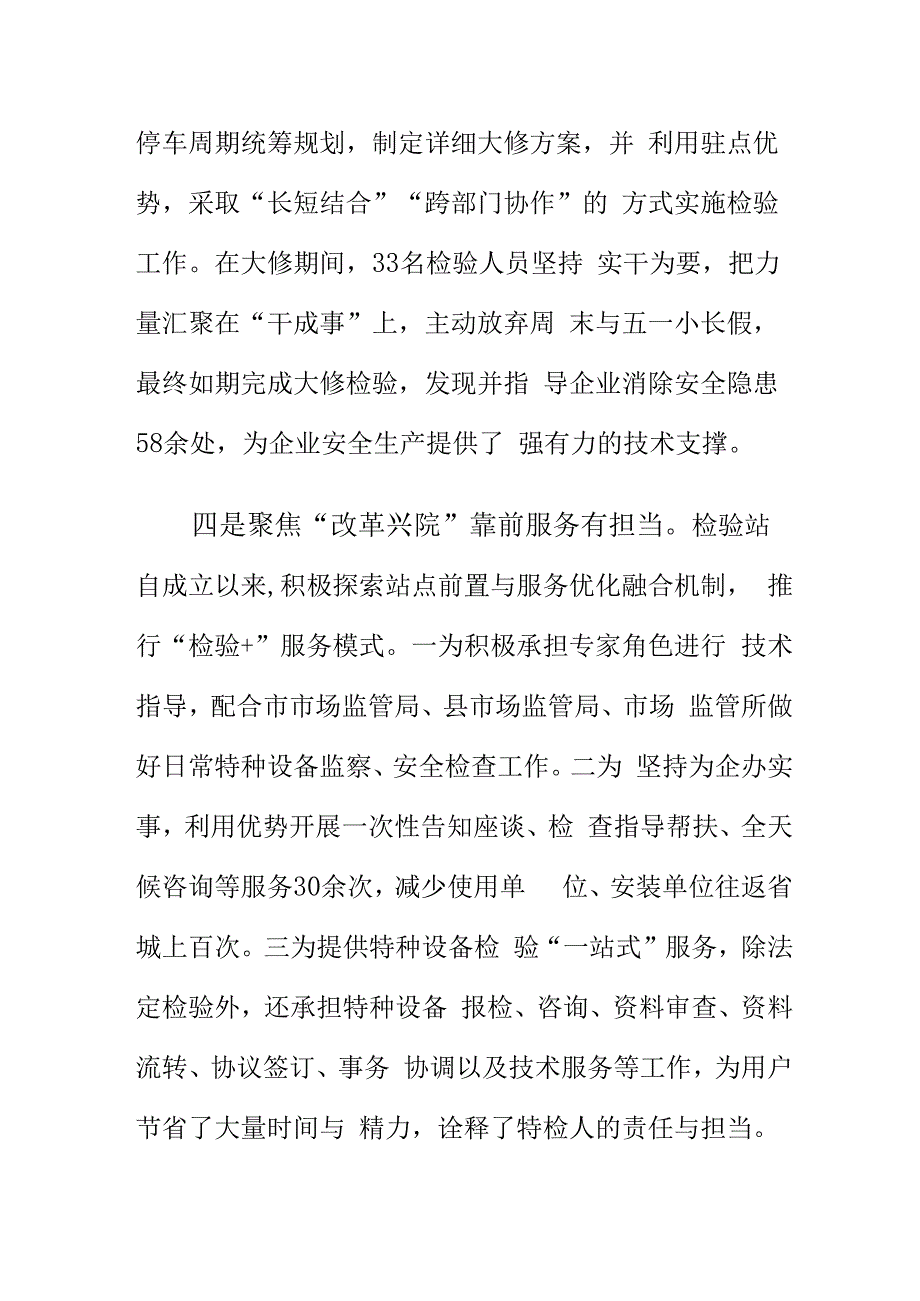 停车周期统筹规划，制定详细大修方案，并 利用驻点优势，采取“长短结合”“跨部门协作”的 方式实施检验工作。在大修期间，33名检验人员坚持 实干为要，把力量汇聚在“干成事”上，主动放弃周 末与五一小长假，最终如期完成大修检验，发现并指 导企业消除安全隐患58余处，为企业安全生产提供了 强有力的技术支撑。

四是聚焦“改革兴院”靠前服务有担当。检验站自成立以来,积极探索站点前置与服务优化融合机制， 推行“检验+”服务模式。一为积极承担专家角色进行 技术指导，配合市市场监管局、县市场监管局、市场 监管所做好日常特种设备监察、安全检查工作。二为 坚持为企办实事，利用优势开展一次性告知座谈、检 查指导帮扶、全天候咨询等服务30余次，减少使用单 位、安装单位往返省城上百次。三为提供特种设备检 验“一站式”服务，除法定检验外，还承担特种设备 报检、咨询、资料审查、资料流转、协议签订、事务 协调以及技术服务等工作，为用户节省了大量时间与 精力，诠释了特检人的责任与担当。